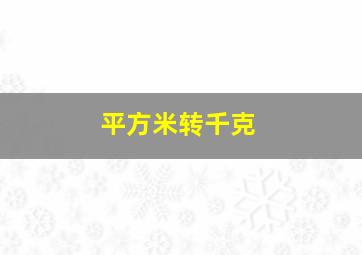 平方米转千克